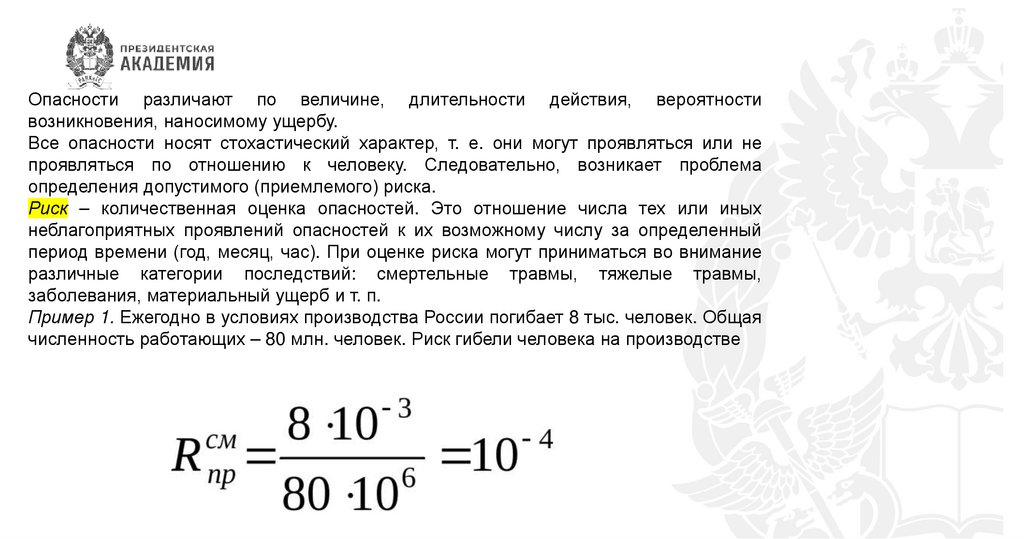 ПРЕЗИДЕНТСКАЯ АКАДЕМИЯ

Опасности различают по величине, длительности действия, вероятности возникновения, наносимому ущербу.
Все опасности носят стохастический характер, т. е. они могут проявляться или не проявляться по отношению к человеку. Следовательно, возникает проблема определения допустимого (приемлемого) риска.
Риск – количественная оценка опасностей. Это отношение числа тех или иных неблагоприятных проявлений опасностей к их возможному числу за определенный период времени (год, месяц, час). При оценке риска могут приниматься во внимание различные категории последствий: смертельные травмы, тяжелые травмы, заболевания, материальный ущерб и т. п.
Пример 1. Ежегодно в условиях производства России погибает 8 тыс. человек. Общая численность работающих – 80 млн. человек. Риск гибели человека на производстве

$R_{пр}^{см} = \frac{8 \cdot 10^{-3}}{80 \cdot 10^{6}} = 10^{-4}$